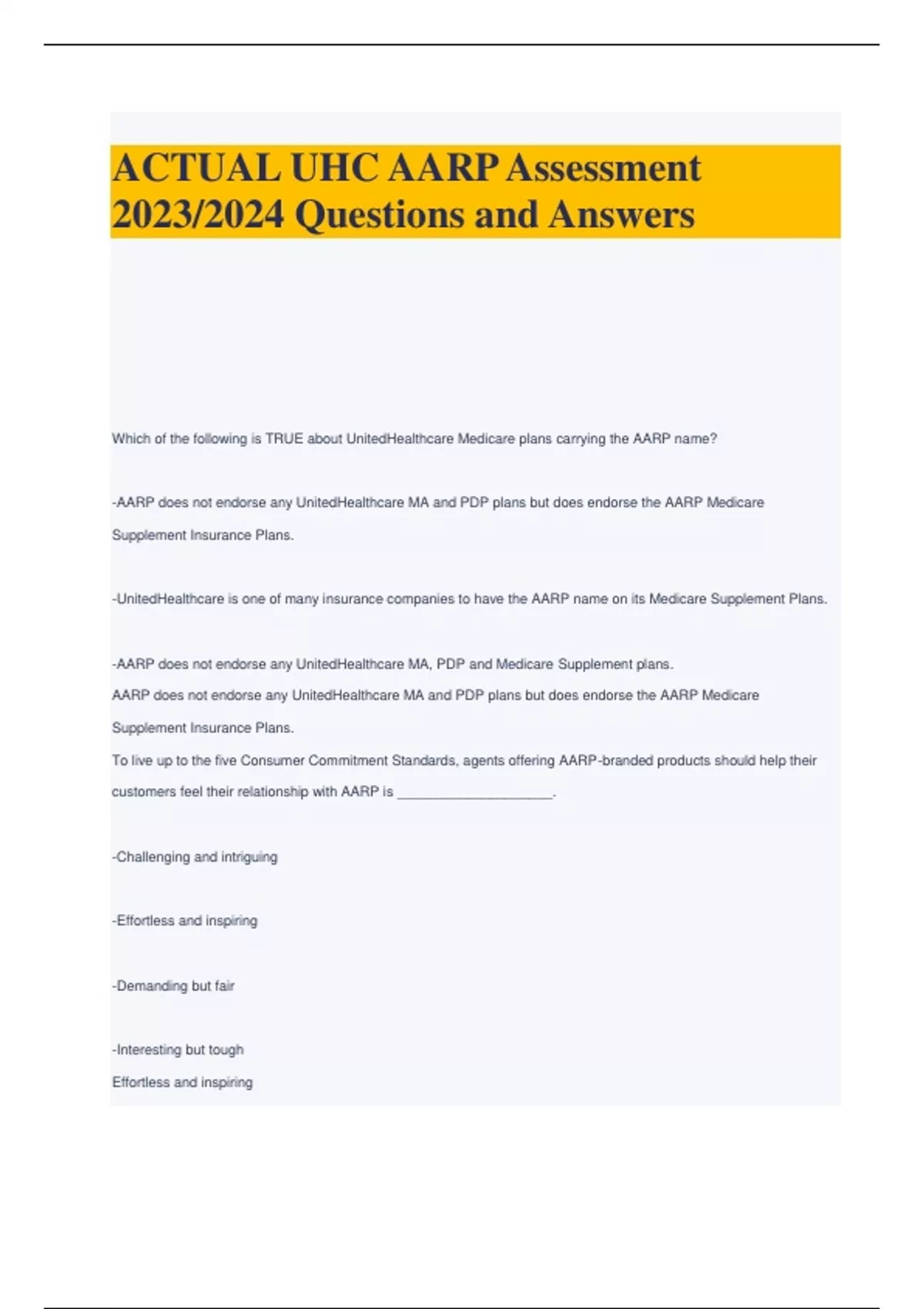 ACTUAL UHC AARP Assessment 2023/2024 Questions and Answers

Which of the following is TRUE about UnitedHealthcare Medicare plans carrying the AARP name?

-AARP does not endorse any UnitedHealthcare MA and PDP plans but does endorse the AARP Medicare Supplement Insurance Plans.

-UnitedHealthcare is one of many insurance companies to have the AARP name on its Medicare Supplement Plans.

-AARP does not endorse any UnitedHealthcare MA, PDP and Medicare Supplement plans.
AARP does not endorse any UnitedHealthcare MA and PDP plans but does endorse the AARP Medicare Supplement Insurance Plans.
To live up to the five Consumer Commitment Standards, agents offering AARP-branded products should help their customers feel their relationship with AARP is ____________________.

-Challenging and intriguing

-Effortless and inspiring

-Demanding but fair

-Interesting but tough
Effortless and inspiring